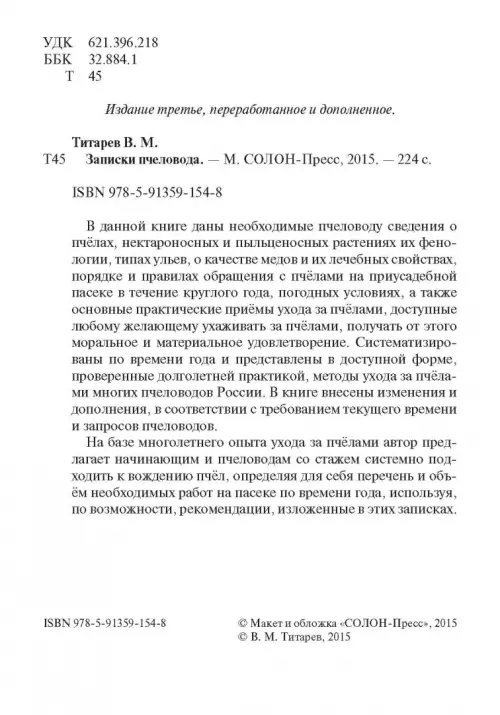 УДК 621.396.218
ББК 32.884.1
Т 45

Издание третье, переработанное и дополненное.

Титарев В. М.
Т45 Записки пчеловода. — М. СОЛОН-Пресс, 2015. — 224 с.

ISBN 978-5-91359-154-8

В данной книге даны необходимые пчеловоду сведения о пчёлах, нектароносных и пыльценосных растениях их фенологии, типах ульев, о качестве медов и их лечебных свойствах, порядке и правилах обращения с пчёлами на приусадебной пасеке в течение круглого года, погодных условиях, а также основные практические приёмы ухода за пчёлами, доступные любому желающему ухаживать за пчёлами, получать от этого моральное и материальное удовлетворение. Систематизированы по времени года и представлены в доступной форме, проверенные долголетней практикой, методы ухода за пчёлами многих пчеловодов России. В книге внесены изменения и дополнения, в соответствии с требованием текущего времени и запросов пчеловодов.

На базе многолетнего опыта ухода за пчёлами автор предлагает начинающим и пчеловодам со стажем системно подходить к вождению пчёл, определяя для себя перечень и объём необходимых работ на пасеке по времени года, используя, по возможности, рекомендации, изложенные в этих записках.

ISBN 978-5-91359-154-8

© Макет и обложка «СОЛОН-Пресс», 2015
© В. М. Титарев, 2015